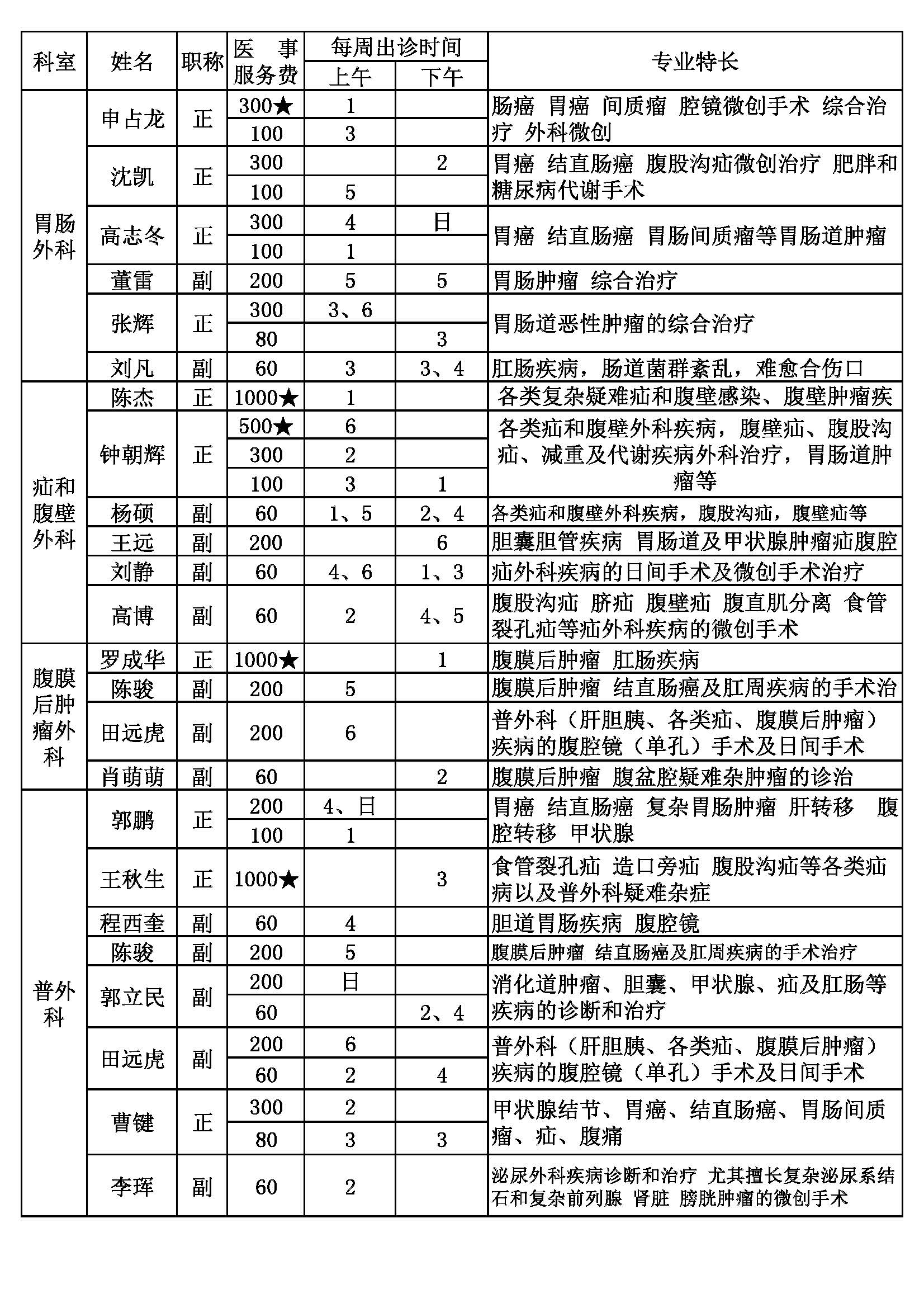 | 科室 | 姓名 | 职称 | 医事服务费 | 每周出诊时间 上午 | 每周出诊时间 下午 | 专业特长 |
|---|---|---|---|---|---|---|
| 胃肠外科 | 申占龙 | 正 | 300★ | 1 | | 肠癌 胃癌 间质瘤 腔镜微创手术 综合治疗 外科微创 |
| | | | 100 | 3 | | |
| | 沈凯 | 正 | 300 | | 2 | 胃癌 结直肠癌 腹股沟疝微创治疗 肥胖和糖尿病代谢手术 |
| | | | 100 | 5 | | |
| | 高志冬 | 正 | 300 | 4 | 日 | 胃癌 结直肠癌 胃肠间质瘤等胃肠道肿瘤 |
| | | | 100 | 1 | | |
| | 董雷 | 副 | 200 | 5 | 5 | 胃肠肿瘤 综合治疗 |
| | 张辉 | 正 | 300 | 3、6 | | 胃肠道恶性肿瘤的综合治疗 |
| | | | 80 | | 3 | |
| | 刘凡 | 副 | 60 | 3 | 3、4 | 肛肠疾病，肠道菌群紊乱，难愈合伤口 |
| 疝和腹壁外科 | 陈杰 | 正 | 1000★ | 1 | | 各类复杂疑难疝和腹壁感染、腹壁肿瘤疾 |
| | 钟朝辉 | 正 | 500★ | 6 | | 各类疝和腹壁外科疾病，腹壁疝、腹股沟疝、减重及代谢疾病外科治疗，胃肠道肿瘤等 |
| | | | 300 | 2 | | |
| | | | 100 | 3 | 1 | |
| | 杨硕 | 副 | 60 | 1、5 | 2、4 | 各类疝和腹壁外科疾病，腹股沟疝，腹壁疝等 |
| | 王远 | 副 | 200 | | 6 | 胆囊胆管疾病 胃肠道及甲状腺肿瘤疝腹腔 |
| | 刘静 | 副 | 60 | 4、6 | 1、3 | 疝外科疾病的日间手术及微创手术治疗 |
| | 高博 | 副 | 60 | 2 | 4、5 | 腹股沟疝 脐疝 腹壁疝 腹直肌分离 食管裂孔疝等疝外科疾病的微创手术 |
| 腹膜后肿瘤外科 | 罗成华 | 正 | 1000★ | | 1 | 腹膜后肿瘤 肛肠疾病 |
| | 陈骏 | 副 | 200 | 5 | | 腹膜后肿瘤 结直肠癌及肛周疾病的手术治 |
| | 田远虎 | 副 | 200 | 6 | | 普外科（肝胆胰、各类疝、腹膜后肿瘤）疾病的腹腔镜（单孔）手术及日间手术 |
| | 肖萌萌 | 副 | 60 | | 2 | 腹膜后肿瘤 腹盆腔疑难杂肿瘤的诊治 |
| 普外科 | 郭鹏 | 正 | 200 | 4、日 | | 胃癌 结直肠癌 复杂胃肠肿瘤 肝转移 腹腔转移 甲状腺 |
| | | | 100 | 1 | | |
| | 王秋生 | 正 | 1000★ | | 3 | 食管裂孔疝 造口旁疝 腹股沟疝等各类疝病以及普外科疑难杂症 |
| | 程西奎 | 副 | 60 | 4 | | 胆道胃肠疾病 腹腔镜 |
| | 陈骏 | 副 | 200 | 5 | | 腹膜后肿瘤 结直肠癌及肛周疾病的手术治疗 |
| | 郭立民 | 副 | 200 | 日 | | 消化道肿瘤、胆囊、甲状腺、疝及肛肠等疾病的诊断和治疗 |
| | | | 60 | | 2、4 | |
| | 田远虎 | 副 | 200 | 6 | | 普外科（肝胆胰、各类疝、腹膜后肿瘤）疾病的腹腔镜（单孔）手术及日间手术 |
| | | | 60 | 2 | 4 | |
| | 曹键 | 正 | 300 | 2 | | 甲状腺结节、胃癌、结直肠癌、胃肠间质瘤、疝、腹痛 |
| | | | 80 | 3 | 3 | |
| | 李珲 | 副 | 60 | 2 | | 泌尿外科疾病诊断和治疗 尤其擅长复杂泌尿系结石和复杂前列腺 肾脏 膀胱肿瘤的微创手术 |